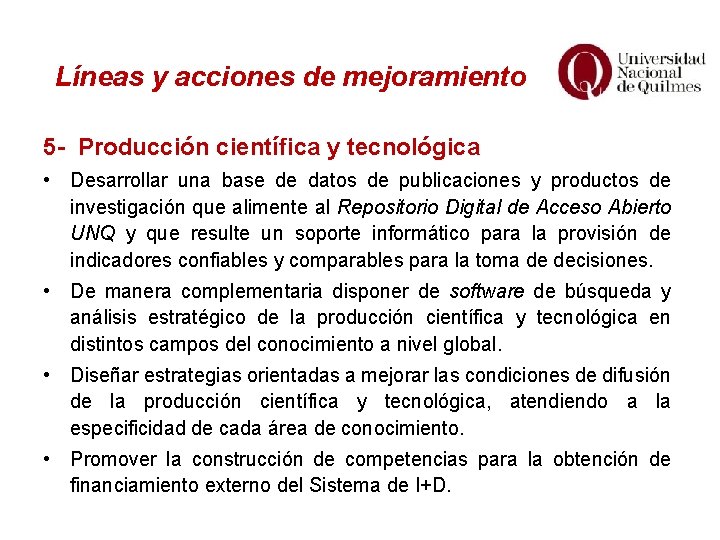 Líneas y acciones de mejoramiento

Universidad Nacional de Quilmes

5- Producción científica y tecnológica

• Desarrollar una base de datos de publicaciones y productos de investigación que alimente al Repositorio Digital de Acceso Abierto UNQ y que resulte un soporte informático para la provisión de indicadores confiables y comparables para la toma de decisiones.

• De manera complementaria disponer de software de búsqueda y análisis estratégico de la producción científica y tecnológica en distintos campos del conocimiento a nivel global.

• Diseñar estrategias orientadas a mejorar las condiciones de difusión de la producción científica y tecnológica, atendiendo a la especificidad de cada área de conocimiento.

• Promover la construcción de competencias para la obtención de financiamiento externo del Sistema de I+D.